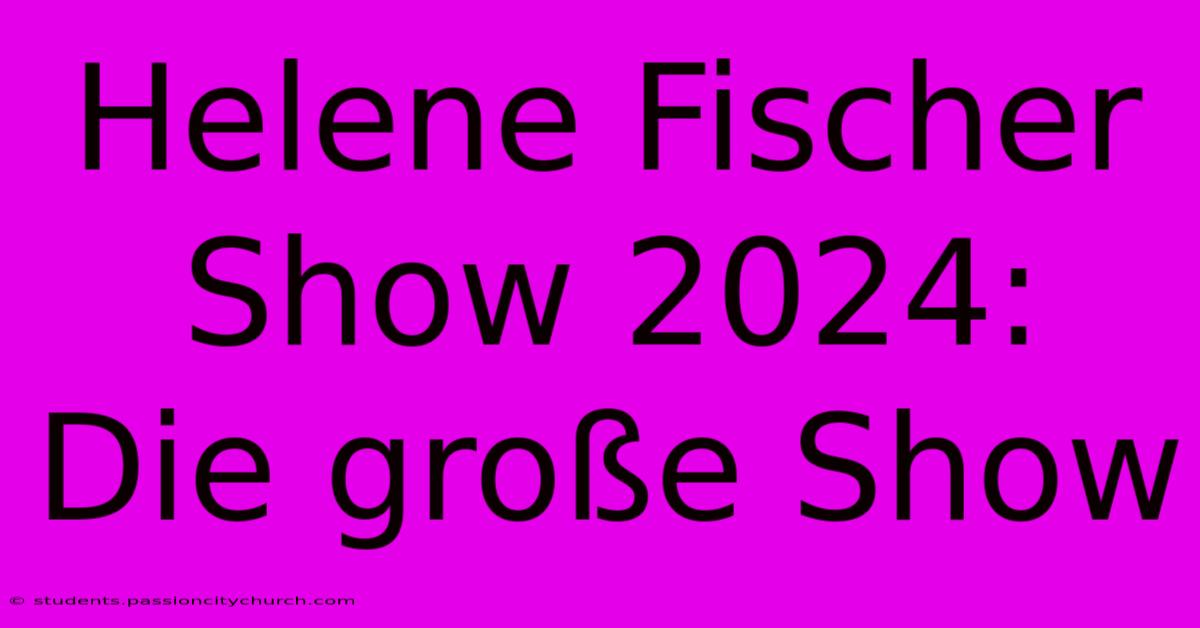 Helene Fischer Show 2024: Die große Show

© students.passioncitychurch.com